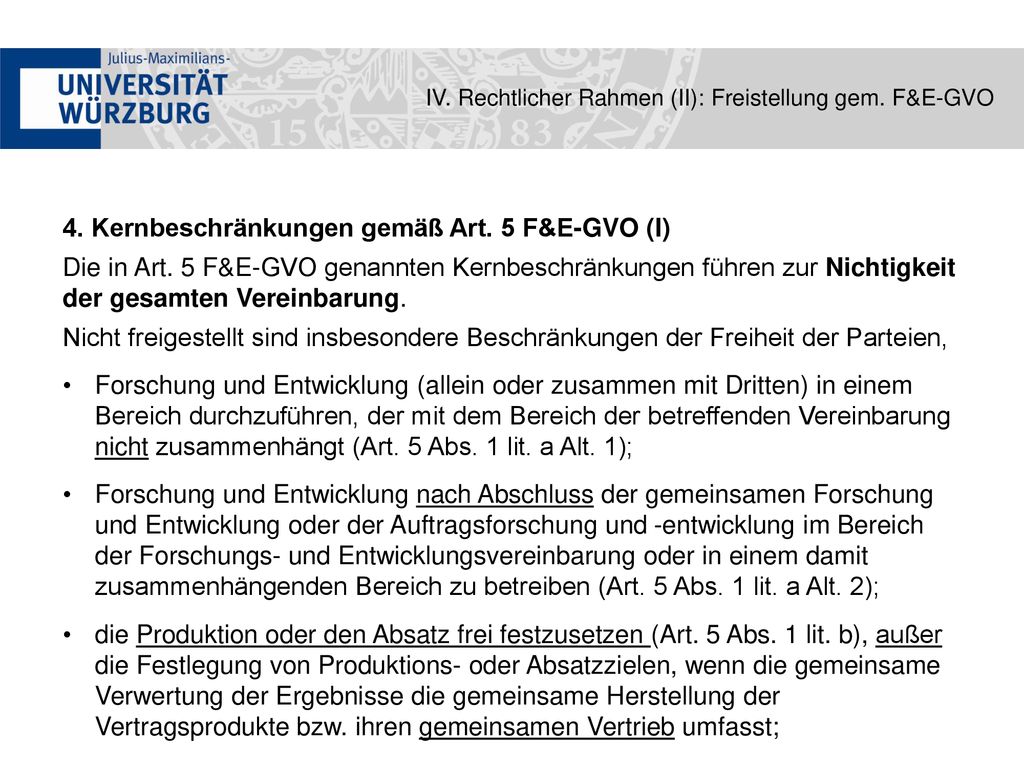 Julius-Maximilians-
UNIVERSITÄT
WÜRZBURG

IV. Rechtlicher Rahmen (II): Freistellung gem. F&E-GVO

4. Kernbeschränkungen gemäß Art. 5 F&E-GVO (I)

Die in Art. 5 F&E-GVO genannten Kernbeschränkungen führen zur Nichtigkeit der gesamten Vereinbarung.

Nicht freigestellt sind insbesondere Beschränkungen der Freiheit der Parteien,

• Forschung und Entwicklung (allein oder zusammen mit Dritten) in einem Bereich durchzuführen, der mit dem Bereich der betreffenden Vereinbarung nicht zusammenhängt (Art. 5 Abs. 1 lit. a Alt. 1);

• Forschung und Entwicklung nach Abschluss der gemeinsamen Forschung und Entwicklung oder der Auftragsforschung und -entwicklung im Bereich der Forschungs- und Entwicklungsvereinbarung oder in einem damit zusammenhängenden Bereich zu betreiben (Art. 5 Abs. 1 lit. a Alt. 2);

• die Produktion oder den Absatz frei festzusetzen (Art. 5 Abs. 1 lit. b), außer die Festlegung von Produktions- oder Absatzzielen, wenn die gemeinsame Verwertung der Ergebnisse die gemeinsame Herstellung der Vertragsprodukte bzw. ihren gemeinsamen Vertrieb umfasst;